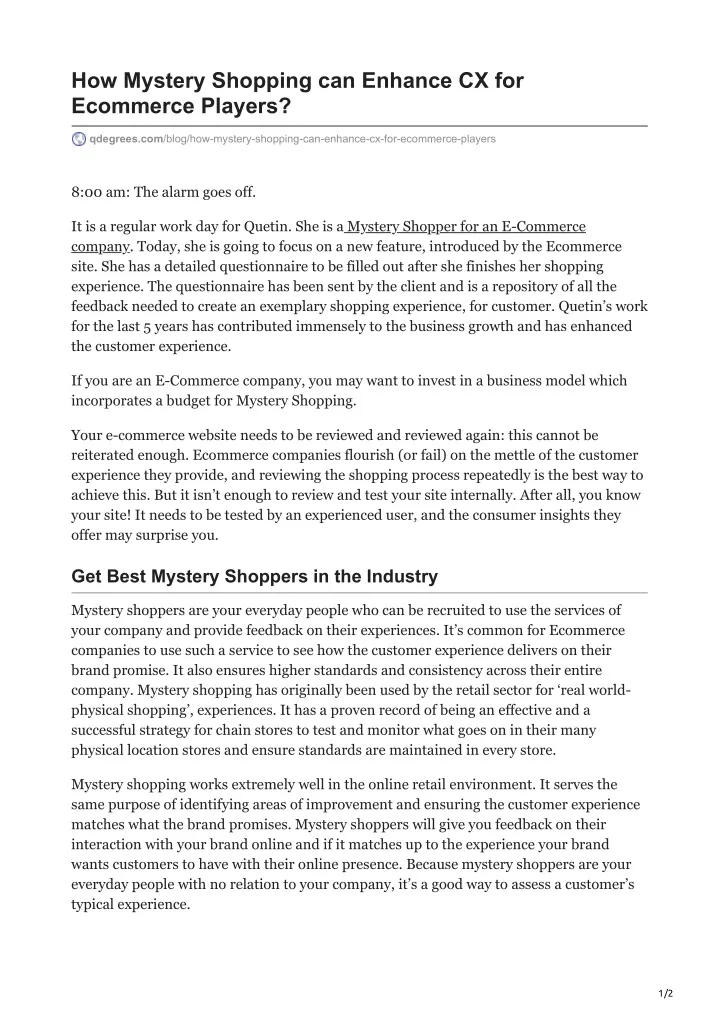 How Mystery Shopping can Enhance CX for Ecommerce Players?

qdegrees.com/blog/how-mystery-shopping-can-enhance-cx-for-ecommerce-players

8:00 am: The alarm goes off.

It is a regular work day for Quetin. She is a Mystery Shopper for an E-Commerce company. Today, she is going to focus on a new feature, introduced by the Ecommerce site. She has a detailed questionnaire to be filled out after she finishes her shopping experience. The questionnaire has been sent by the client and is a repository of all the feedback needed to create an exemplary shopping experience, for customer. Quetin's work for the last 5 years has contributed immensely to the business growth and has enhanced the customer experience.

If you are an E-Commerce company, you may want to invest in a business model which incorporates a budget for Mystery Shopping.

Your e-commerce website needs to be reviewed and reviewed again: this cannot be reiterated enough. Ecommerce companies flourish (or fail) on the mettle of the customer experience they provide, and reviewing the shopping process repeatedly is the best way to achieve this. But it isn't enough to review and test your site internally. After all, you know your site! It needs to be tested by an experienced user, and the consumer insights they offer may surprise you.

Get Best Mystery Shoppers in the Industry

Mystery shoppers are your everyday people who can be recruited to use the services of your company and provide feedback on their experiences. It's common for Ecommerce companies to use such a service to see how the customer experience delivers on their brand promise. It also ensures higher standards and consistency across their entire company. Mystery shopping has originally been used by the retail sector for 'real world-physical shopping', experiences. It has a proven record of being an effective and a successful strategy for chain stores to test and monitor what goes on in their many physical location stores and ensure standards are maintained in every store.

Mystery shopping works extremely well in the online retail environment. It serves the same purpose of identifying areas of improvement and ensuring the customer experience matches what the brand promises. Mystery shoppers will give you feedback on their interaction with your brand online and if it matches up to the experience your brand wants customers to have with their online presence. Because mystery shoppers are your everyday people with no relation to your company, it's a good way to assess a customer's typical experience.

1/2